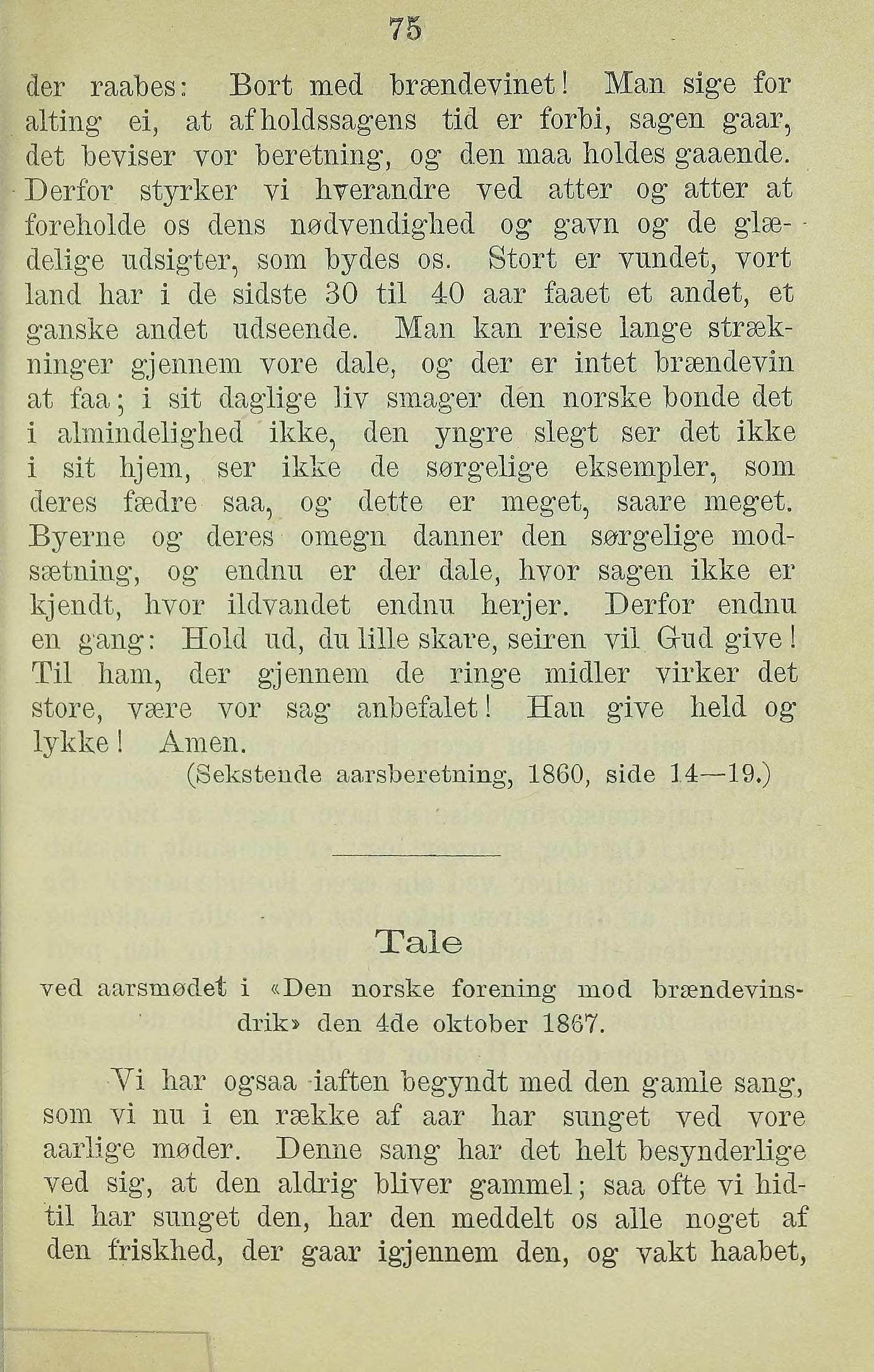 75

der raabes: Bort med brændevinet! Man sige for alting ei, at afholdssagens tid er forbi, sagen gaar, det beviser vor beretning, og den maa holdes gaaende. Derfor styrker vi hverandre ved atter og atter at foreholde os dens nødvendighed og gavn og de glædelige udsigter, som bydes os. Stort er vundet, vort land har i de sidste 30 til 40 aar faaet et andet, et ganske andet udseende. Man kan reise lange strækninger gjennem vore dale, og der er intet brændevin at faa; i sit daglige liv smager den norske bonde det i almindelighed ikke, den yngre slegt ser det ikke i sit hjem, ser ikke de sørgelige eksempler, som deres fædre saa, og dette er meget, saare meget. Byerne og deres omegn danner den sørgelige modsætning, og endnu er der dale, hvor sagen ikke er kjendt, hvor ildvandet endnu herjer. Derfor endnu en gang: Hold ud, du lille skare, seiren vil Gud give! Til ham, der gjennem de ringe midler virker det store, være vor sag anbefalet! Han give held og lykke! Amen.

(Sekstende aarsberetning, 1860, side 14—19.)

Tale

ved aarsmødet i «Den norske forening mod brændevinsdrik» den 4de oktober 1867.

Vi har ogsaa iaften begyndt med den gamle sang, som vi nu i en række af aar har sunget ved vore aarlige møder. Denne sang har det helt besynderlige ved sig, at den aldrig bliver gammel; saa ofte vi hidtil har sunget den, har den meddelt os alle noget af den friskhed, der gaar igjennem den, og vakt haabet,